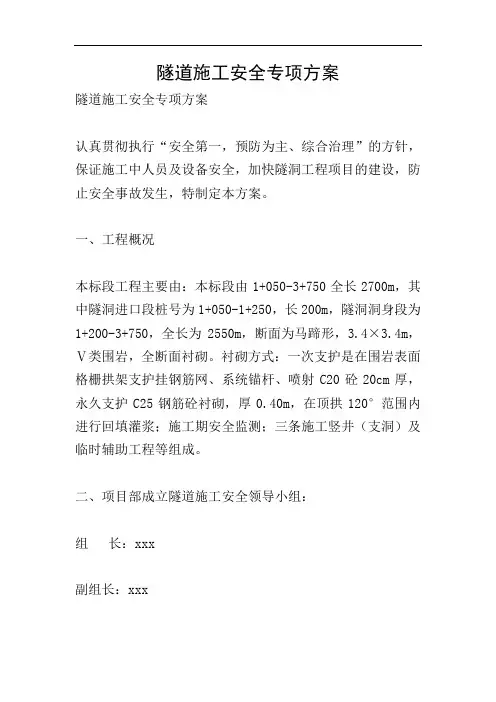 隧道施工安全专项方案

隧道施工安全专项方案

认真贯彻执行“安全第一，预防为主、综合治理”的方针，保证施工中人员及设备安全，加快隧洞工程项目的建设，防止安全事故发生，特制定本方案。

一、工程概况

本标段工程主要由：本标段由 1+050-3+750 全长 2700m，其中隧洞进口段桩号为 1+050-1+250，长 200m，隧洞洞身段为 1+200-3+750，全长为 2550m，断面为马蹄形，3.4×3.4m，Ⅴ类围岩，全断面衬砌。衬砌方式：一次支护是在围岩表面格栅拱架支护挂钢筋网、系统锚杆、喷射 C20 砼 20cm 厚，永久支护 C25 钢筋砼衬砌，厚 0.40m，在顶拱 120° 范围内进行回填灌浆；施工期安全监测：三条施工竖井（支洞）及临时辅助工程等组成。

二、项目部成立隧道施工安全领导小组：

组　长：xxx

副组长：xxx